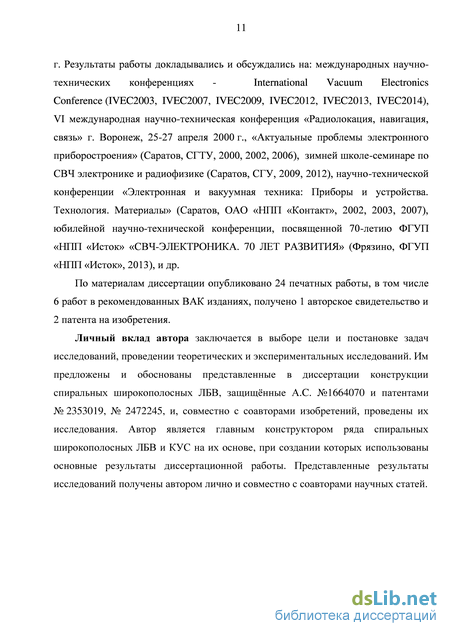 11

г. Результаты работы докладывались и обсуждались на: международных научно-технических конференциях - International Vacuum Electronics Conference (IVEC2003, IVEC2007, IVEC2009, IVEC2012, IVEC2013, IVEC2014), VI международная научно-техническая конференция «Радиолокация, навигация, связь» г. Воронеж, 25-27 апреля 2000 г., «Актуальные проблемы электронного приборостроения» (Саратов, СГТУ, 2000, 2002, 2006), зимней школе-семинаре по СВЧ электронике и радиофизике (Саратов, СГУ, 2009, 2012), научно-технической конференции «Электронная и вакуумная техника: Приборы и устройства. Технология. Материалы» (Саратов, ОАО «НПП «Контакт», 2002, 2003, 2007), юбилейной научно-технической конференции, посвященной 70-летию ФГУП «НПП «Исток» «СВЧ-ЭЛЕКТРОНИКА. 70 ЛЕТ РАЗВИТИЯ» (Фрязино, ФГУП «НПП «Исток», 2013), и др.

По материалам диссертации опубликовано 24 печатных работы, в том числе 6 работ в рекомендованных ВАК изданиях, получено 1 авторское свидетельство и 2 патента на изобретения.

Личный вклад автора заключается в выборе цели и постановке задач исследований, проведении теоретических и экспериментальных исследований. Им предложены и обоснованы представленные в диссертации конструкции спиральных широкополосных ЛБВ, защищённые А.С. №1664070 и патентами № 2353019, № 2472245, и, совместно с соавторами изобретений, проведены их исследования. Автор является главным конструктором ряда спиральных широкополосных ЛБВ и КУС на их основе, при создании которых использованы основные результаты диссертационной работы. Представленные результаты исследований получены автором лично и совместно с соавторами научных статей.

dsLib.net
библиотека диссертаций